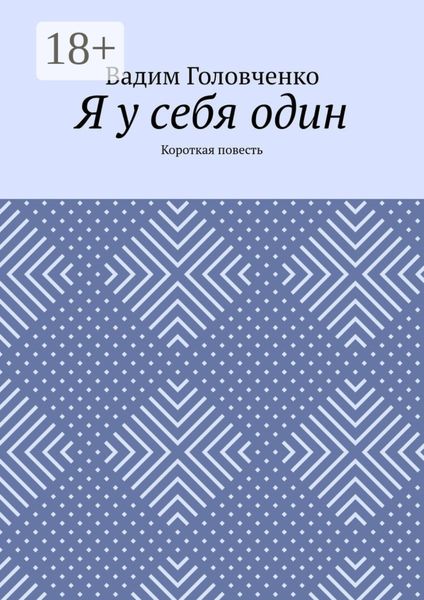 18+

Вадим Головченко

Я у себя один

Короткая повесть